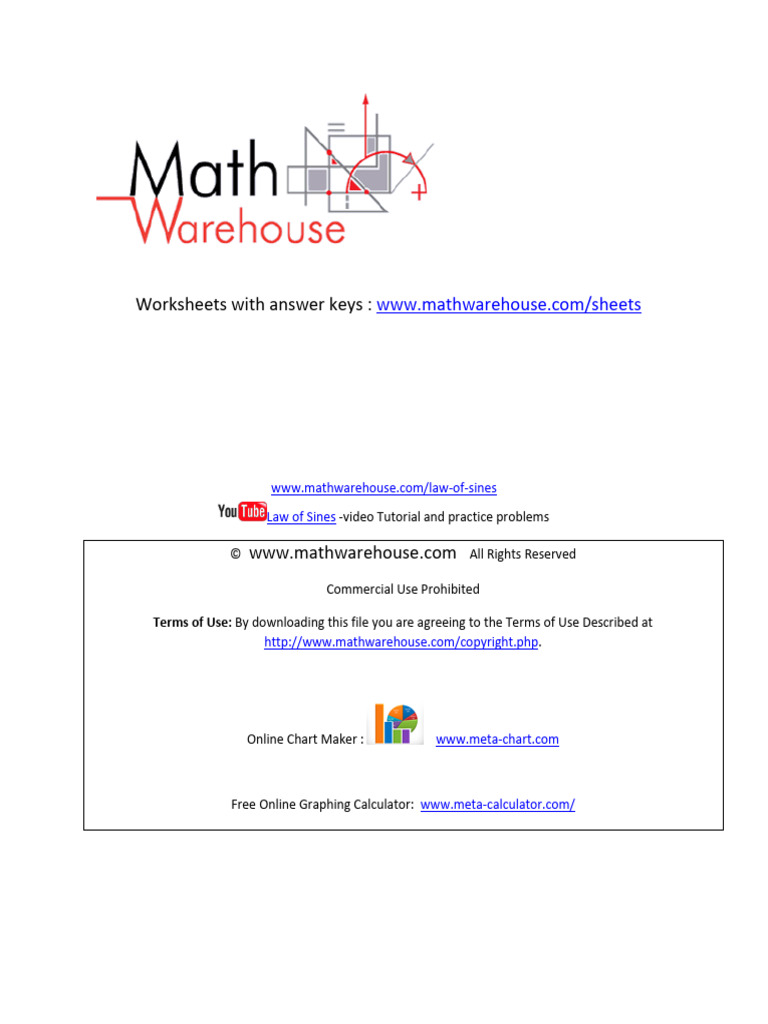 Math Warehouse

Worksheets with answer keys : www.mathwarehouse.com/sheets

www.mathwarehouse.com/law-of-sines

YouTube Law of Sines -video Tutorial and practice problems

© www.mathwarehouse.com All Rights Reserved

Commercial Use Prohibited

Terms of Use: By downloading this file you are agreeing to the Terms of Use Described at http://www.mathwarehouse.com/copyright.php.

Online Chart Maker : www.meta-chart.com

Free Online Graphing Calculator: www.meta-calculator.com/